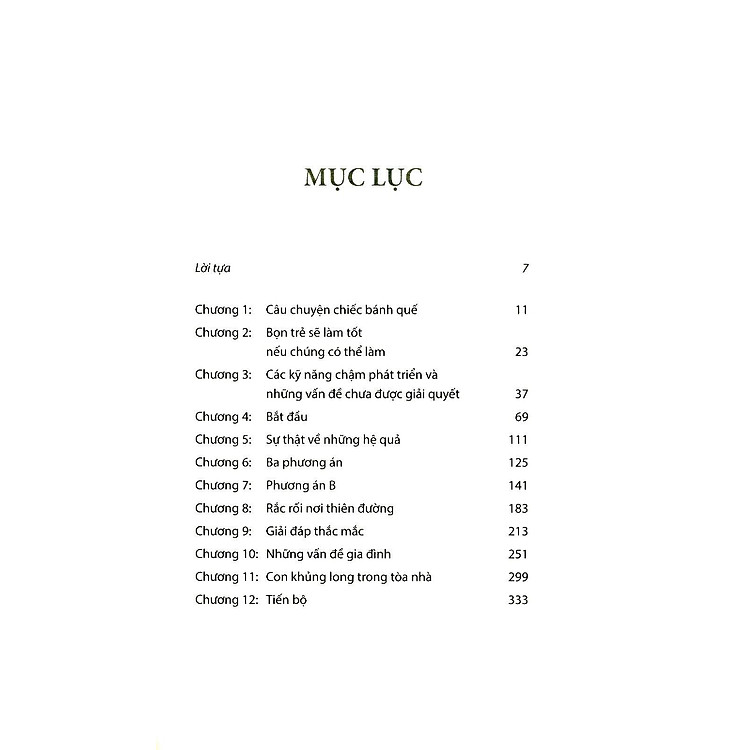 MỤC LỤC

Lời tựa 7

Chương 1: Câu chuyện chiếc bánh quế 11
Chương 2: Bọn trẻ sẽ làm tốt nếu chúng có thể làm 23
Chương 3: Các kỹ năng chậm phát triển và những vấn đề chưa được giải quyết 37
Chương 4: Bắt đầu 69
Chương 5: Sự thật về những hệ quả 111
Chương 6: Ba phương án 125
Chương 7: Phương án B 141
Chương 8: Rắc rối nơi thiên đường 183
Chương 9: Giải đáp thắc mắc 213
Chương 10: Những vấn đề gia đình 251
Chương 11: Con khủng long trong tòa nhà 299
Chương 12: Tiến bộ 333